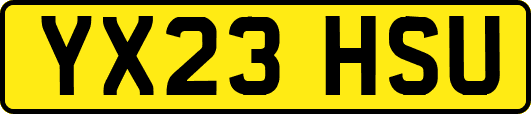 YX23 HSU